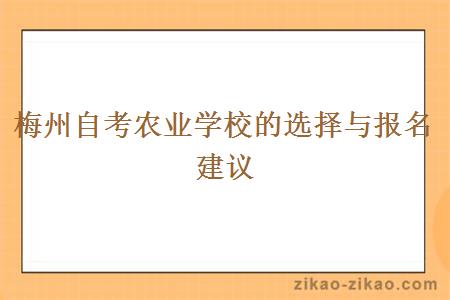 梅州自考农业学校的选择与报名建议

zikao-zikao.com